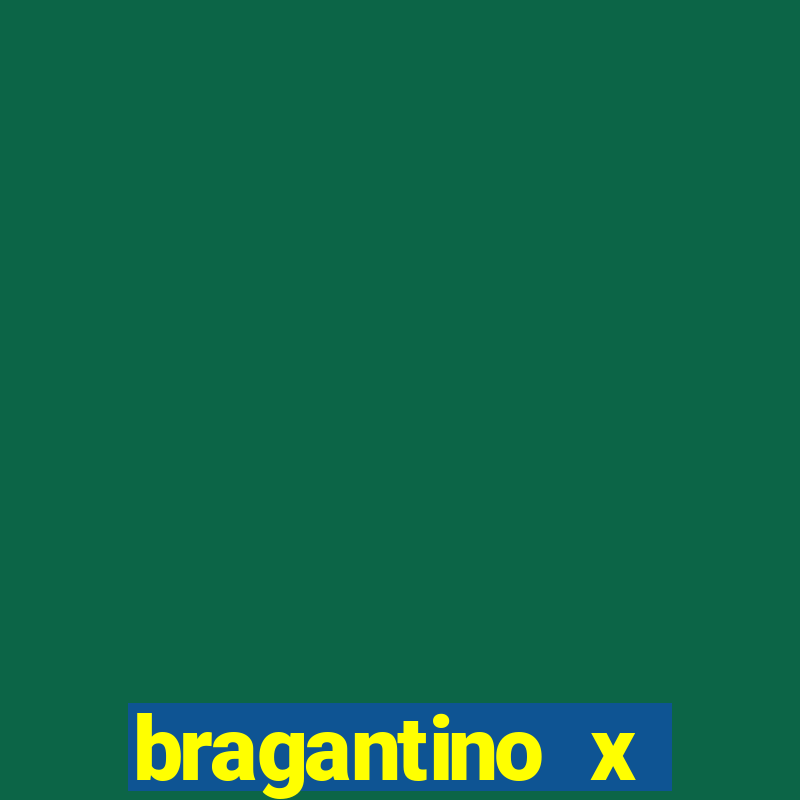 bragantino x